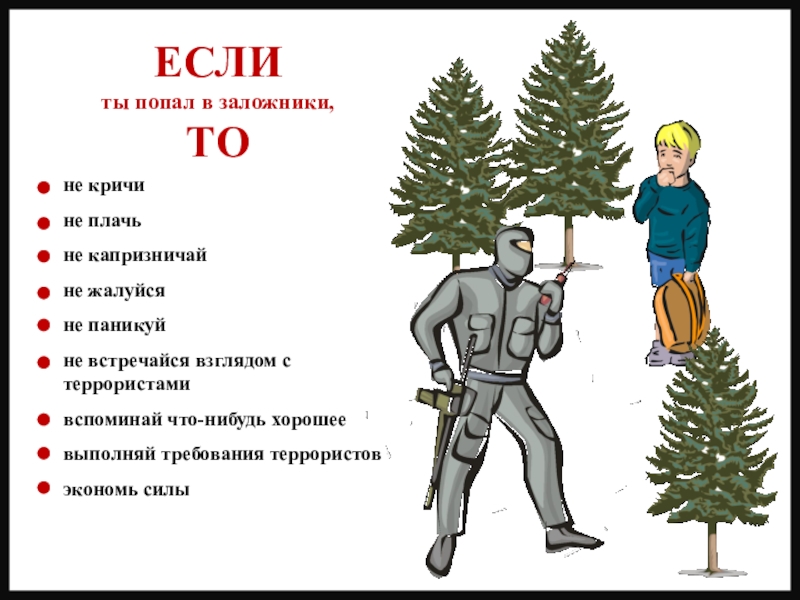 ЕСЛИ
ты попал в заложники,
ТО

• не кричи
• не плачь
• не капризничай
• не жалуйся
• не паникуй
• не встречайся взглядом с террористами
• вспоминай что-нибудь хорошее
• выполняй требования террористов
• экономь силы